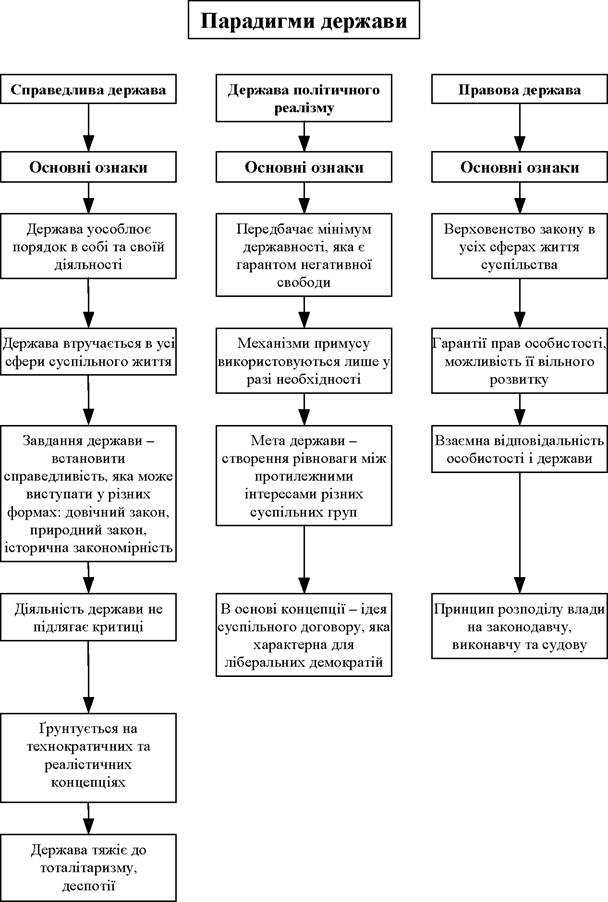 Парадигми держави

Справедлива держава

Основні ознаки

Держава уособлює порядок в собі та своїй діяльності

Держава втручається в усі сфери суспільного життя

Завдання держави – встановити справедливість, яка може виступати у різних формах: довічний закон, природний закон, історична закономірність

Діяльність держави не підлягає критиці

Ґрунтується на технократичних та реалістичних концепціях

Держава тяжіє до тоталітаризму, деспотії

Держава політичного реалізму

Основні ознаки

Передбачає мінімум державності, яка є гарантом негативної свободи

Механізми примусу використовуються лише у разі необхідності

Мета держави – створення рівноваги між протилежними інтересами різних суспільних груп

В основі концепції – ідея суспільного договору, яка характерна для ліберальних демократій

Правова держава

Основні ознаки

Верховенство закону в усіх сферах життя суспільства

Гарантії прав особистості, можливість її вільного розвитку

Взаємна відповідальність особистості і держави

Принцип розподілу влади на законодавчу, виконавчу та судову